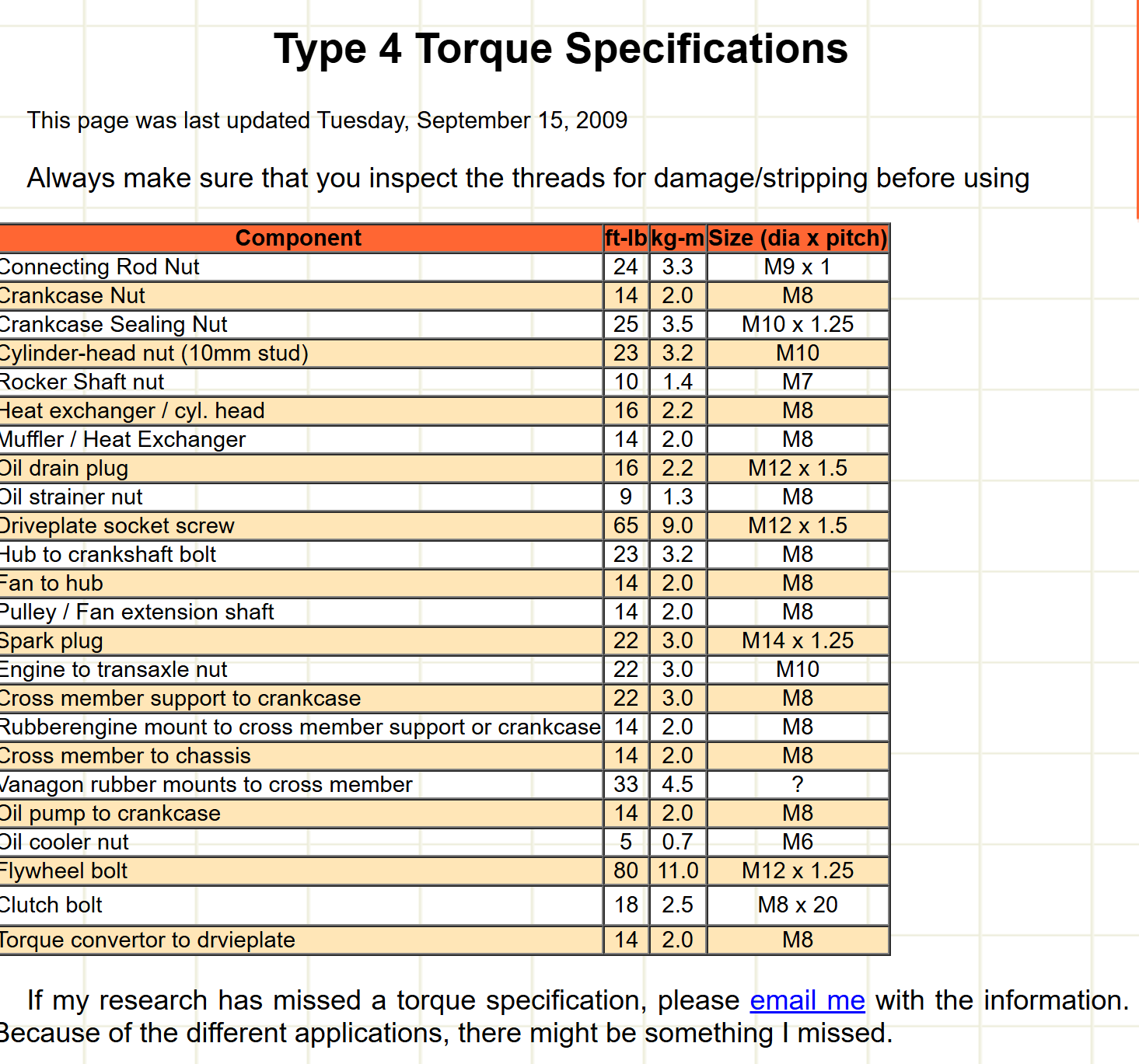 Type 4 Torque Specifications

This page was last updated Tuesday, September 15, 2009

Always make sure that you inspect the threads for damage/stripping before using

| Component | ft-lb | kg-m | Size (dia x pitch) |
|---|---|---|---|
| Connecting Rod Nut | 24 | 3.3 | M9 x 1 |
| Crankcase Nut | 14 | 2.0 | M8 |
| Crankcase Sealing Nut | 25 | 3.5 | M10 x 1.25 |
| Cylinder-head nut (10mm stud) | 23 | 3.2 | M10 |
| Rocker Shaft nut | 10 | 1.4 | M7 |
| Heat exchanger / cyl. head | 16 | 2.2 | M8 |
| Muffler / Heat Exchanger | 14 | 2.0 | M8 |
| Oil drain plug | 16 | 2.2 | M12 x 1.5 |
| Oil strainer nut | 9 | 1.3 | M8 |
| Driveplate socket screw | 65 | 9.0 | M12 x 1.5 |
| Hub to crankshaft bolt | 23 | 3.2 | M8 |
| Fan to hub | 14 | 2.0 | M8 |
| Pulley / Fan extension shaft | 14 | 2.0 | M8 |
| Spark plug | 22 | 3.0 | M14 x 1.25 |
| Engine to transaxle nut | 22 | 3.0 | M10 |
| Cross member support to crankcase | 22 | 3.0 | M8 |
| Rubberengine mount to cross member support or crankcase | 14 | 2.0 | M8 |
| Cross member to chassis | 14 | 2.0 | M8 |
| Vanagon rubber mounts to cross member | 33 | 4.5 | ? |
| Oil pump to crankcase | 14 | 2.0 | M8 |
| Oil cooler nut | 5 | 0.7 | M6 |
| Flywheel bolt | 80 | 11.0 | M12 x 1.25 |
| Clutch bolt | 18 | 2.5 | M8 x 20 |
| Torque convertor to drvieplate | 14 | 2.0 | M8 |

If my research has missed a torque specification, please email me with the information. Because of the different applications, there might be something I missed.